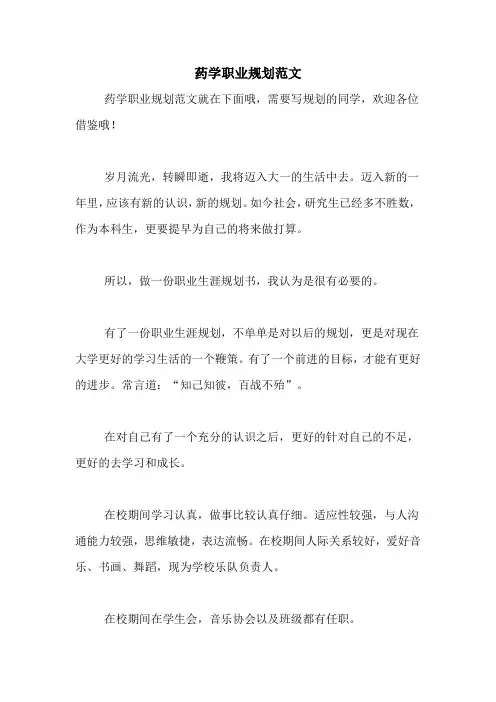 药学职业规划范文

药学职业规划范文就在下面哦，需要写规划的同学，欢迎各位借鉴哦！

岁月流光，转瞬即逝，我将迈入大一的生活中去。迈入新的一年里，应该有新的认识，新的规划。如今社会，研究生已经多不胜数，作为本科生，更要提早为自己的将来做打算。

所以，做一份职业生涯规划书，我认为是很有必要的。

有了一份职业生涯规划，不单单是对以后的规划，更是对现在大学更好的学习生活的一个鞭策。有了一个前进的目标，才能有更好的进步。常言道：“知己知彼，百战不殆”。

在对自己有了一个充分的认识之后，更好的针对自己的不足，更好的去学习和成长。

在校期间学习认真，做事比较认真仔细。适应性较强，与人沟通能力较强，思维敏捷，表达流畅。在校期间人际关系较好，爱好音乐、书画、舞蹈，现为学校乐队负责人。

在校期间在学生会，音乐协会以及班级都有任职。